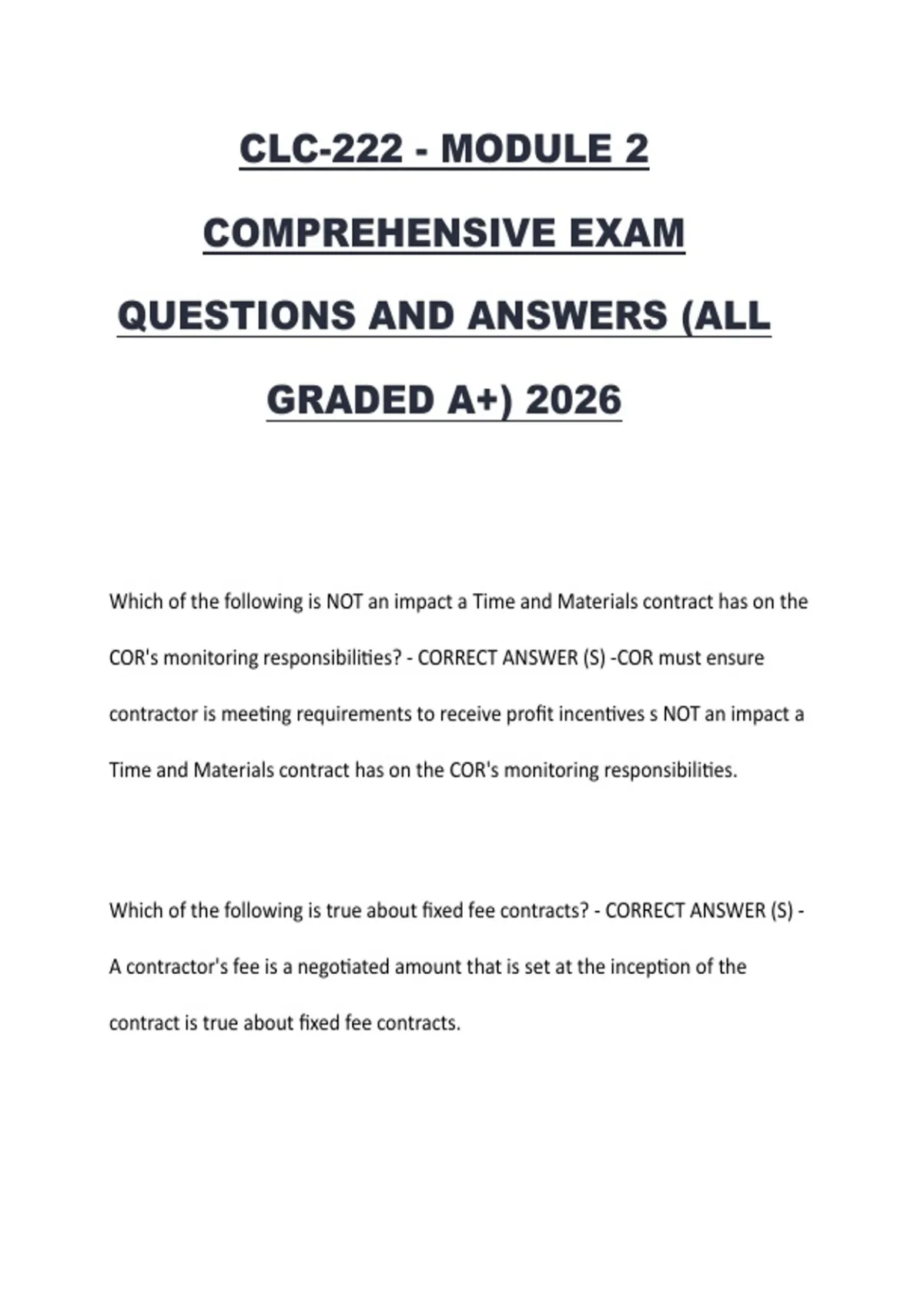 CLC-222 - MODULE 2 COMPREHENSIVE EXAM QUESTIONS AND ANSWERS (ALL GRADED A+) 2026

Which of the following is NOT an impact a Time and Materials contract has on the COR's monitoring responsibilities? - CORRECT ANSWER (S) -COR must ensure contractor is meeting requirements to receive profit incentives s NOT an impact a Time and Materials contract has on the COR's monitoring responsibilities.

Which of the following is true about fixed fee contracts? - CORRECT ANSWER (S) - A contractor's fee is a negotiated amount that is set at the inception of the contract is true about fixed fee contracts.